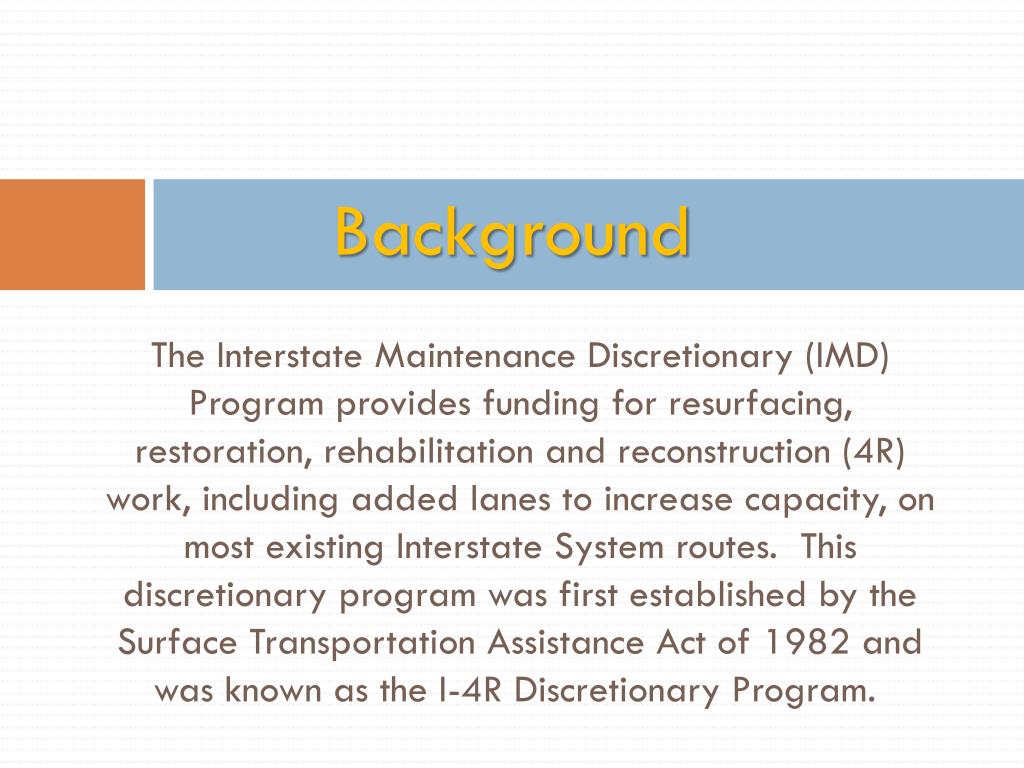 Background

The Interstate Maintenance Discretionary (IMD) Program provides funding for resurfacing, restoration, rehabilitation and reconstruction (4R) work, including added lanes to increase capacity, on most existing Interstate System routes.  This discretionary program was first established by the Surface Transportation Assistance Act of 1982 and was known as the I-4R Discretionary Program.